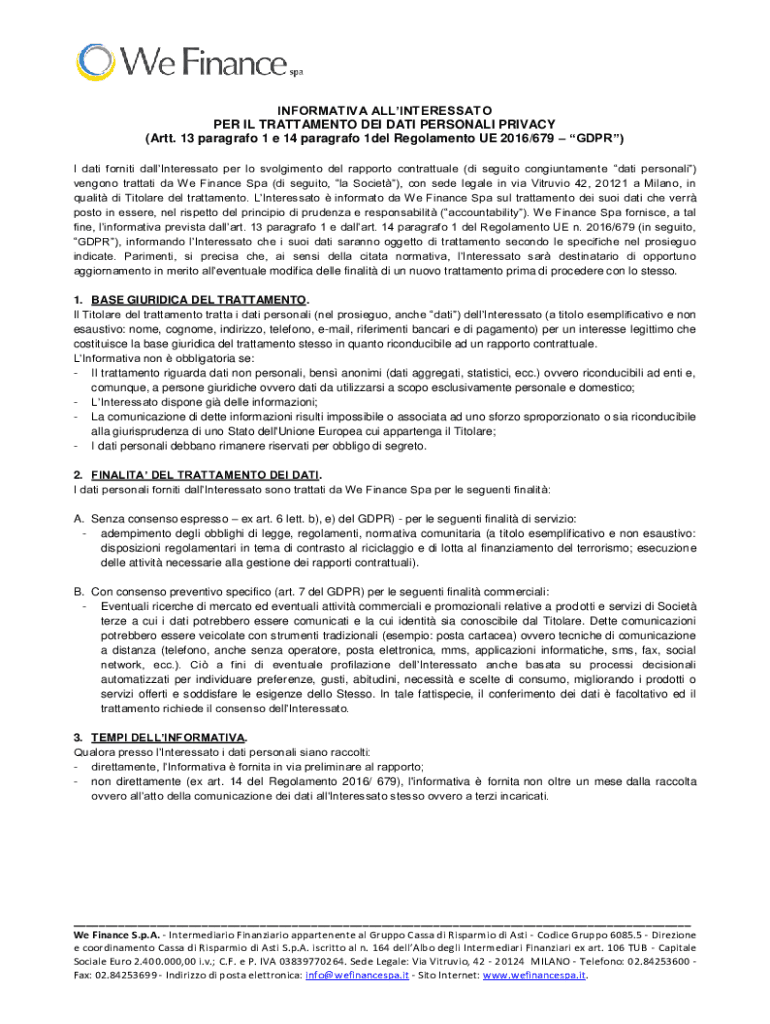 We Finance spa

INFORMATIVA ALL'INTERESSATO
PER IL TRATTAMENTO DEI DATI PERSONALI PRIVACY
(Artt. 13 paragrafo 1 e 14 paragrafo 1del Regolamento UE 2016/679 – "GDPR")

I dati forniti dall'Interessato per lo svolgimento del rapporto contrattuale (di seguito congiuntamente "dati personali") vengono trattati da We Finance Spa (di seguito, "la Società"), con sede legale in via Vitruvio 42, 20121 a Milano, in qualità di Titolare del trattamento. L'Interessato è informato da We Finance Spa sul trattamento dei suoi dati che verrà posto in essere, nel rispetto del principio di prudenza e responsabilità ("accountability"). We Finance Spa fornisce, a tal fine, l'informativa prevista dall'art. 13 paragrafo 1 e dall'art. 14 paragrafo 1 del Regolamento UE n. 2016/679 (in seguito, "GDPR"), informando l'Interessato che i suoi dati saranno oggetto di trattamento secondo le specifiche nel prosieguo indicate. Parimenti, si precisa che, ai sensi della citata normativa, l'Interessato sarà destinatario di opportuno aggiornamento in merito all'eventuale modifica delle finalità di un nuovo trattamento prima di procedere con lo stesso.

1. BASE GIURIDICA DEL TRATTAMENTO.
Il Titolare del trattamento tratta i dati personali (nel prosieguo, anche "dati") dell'Interessato (a titolo esemplificativo e non esaustivo: nome, cognome, indirizzo, telefono, e-mail, riferimenti bancari e di pagamento) per un interesse legittimo che costituisce la base giuridica del trattamento stesso in quanto riconducibile ad un rapporto contrattuale.
L'Informativa non è obbligatoria se:
- Il trattamento riguarda dati non personali, bensì anonimi (dati aggregati, statistici, ecc.) ovvero riconducibili ad enti e, comunque, a persone giuridiche ovvero dati da utilizzarsi a scopo esclusivamente personale e domestico;
- L'Interessato dispone già delle informazioni;
- La comunicazione di dette informazioni risulti impossibile o associata ad uno sforzo sproporzionato o sia riconducibile alla giurisprudenza di uno Stato dell'Unione Europea cui appartenga il Titolare;
- I dati personali debbano rimanere riservati per obbligo di segreto.

2. FINALITA' DEL TRATTAMENTO DEI DATI.
I dati personali forniti dall'Interessato sono trattati da We Finance Spa per le seguenti finalità:

A. Senza consenso espresso – ex art. 6 lett. b), e) del GDPR) - per le seguenti finalità di servizio:
- adempimento degli obblighi di legge, regolamenti, normativa comunitaria (a titolo esemplificativo e non esaustivo: disposizioni regolamentari in tema di contrasto al riciclaggio e di lotta al finanziamento del terrorismo; esecuzione delle attività necessarie alla gestione dei rapporti contrattuali).

B. Con consenso preventivo specifico (art. 7 del GDPR) per le seguenti finalità commerciali:
- Eventuali ricerche di mercato ed eventuali attività commerciali e promozionali relative a prodotti e servizi di Società terze a cui i dati potrebbero essere comunicati e la cui identità sia conoscibile dal Titolare. Dette comunicazioni potrebbero essere veicolate con strumenti tradizionali (esempio: posta cartacea) ovvero tecniche di comunicazione a distanza (telefono, anche senza operatore, posta elettronica, mms, applicazioni informatiche, sms, fax, social network, ecc.). Ciò a fini di eventuale profilazione dell'Interessato anche basata su processi decisionali automatizzati per individuare preferenze, gusti, abitudini, necessità e scelte di consumo, migliorando i prodotti o servizi offerti e soddisfare le esigenze dello Stesso. In tale fattispecie, il conferimento dei dati è facoltativo ed il trattamento richiede il consenso dell'Interessato.

3. TEMPI DELL'INFORMATIVA.
Qualora presso l'Interessato i dati personali siano raccolti:
- direttamente, l'Informativa è fornita in via preliminare al rapporto;
- non direttamente (ex art. 14 del Regolamento 2016/ 679), l'informativa è fornita non oltre un mese dalla raccolta ovvero all'atto della comunicazione dei dati all'Interessato stesso ovvero a terzi incaricati.

We Finance S.p.A. - Intermediario Finanziario appartenente al Gruppo Cassa di Risparmio di Asti - Codice Gruppo 6085.5 - Direzione e coordinamento Cassa di Risparmio di Asti S.p.A. iscritto al n. 164 dell'Albo degli Intermediari Finanziari ex art. 106 TUB - Capitale Sociale Euro 2.400.000,00 i.v.; C.F. e P. IVA 03839770264. Sede Legale: Via Vitruvio, 42 - 20124 MILANO - Telefono: 02.84253600 - Fax: 02.84253699 - Indirizzo di posta elettronica: info@wefinancespa.it - Sito Internet: www.wefinancespa.it.